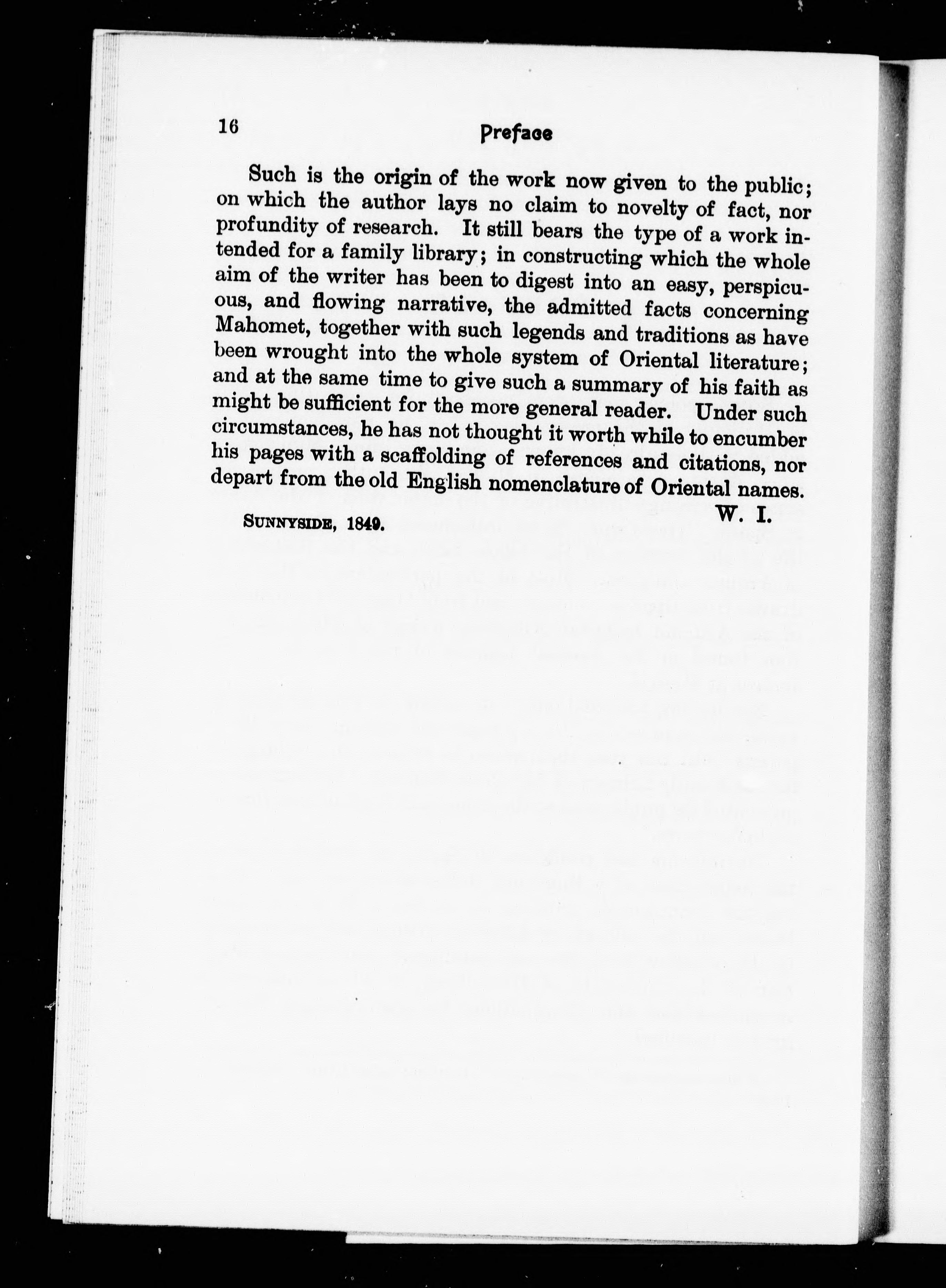 16

Preface

Such is the origin of the work now given to the public; on which the author lays no claim to novelty of fact, nor profundity of research. It still bears the type of a work intended for a family library; in constructing which the whole aim of the writer has been to digest into an easy, perspicuous, and flowing narrative, the admitted facts concerning Mahomet, together with such legends and traditions as have been wrought into the whole system of Oriental literature; and at the same time to give such a summary of his faith as might be sufficient for the more general reader. Under such circumstances, he has not thought it worth while to encumber his pages with a scaffolding of references and citations, nor depart from the old English nomenclature of Oriental names.

W. I.

SUNNYSIDE, 1849.